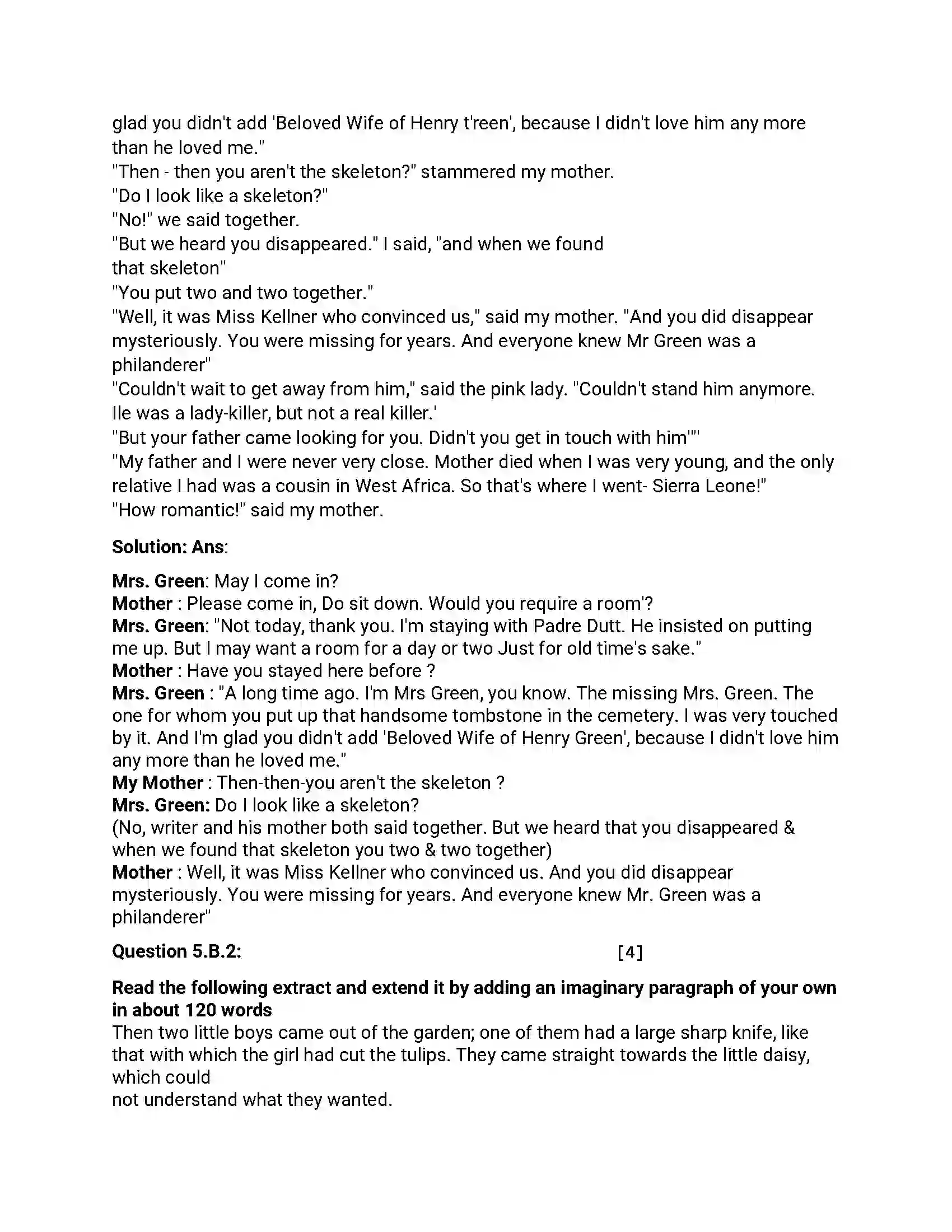 glad you didn't add 'Beloved Wife of Henry t'reen', because I didn't love him any more than he loved me."
"Then - then you aren't the skeleton?" stammered my mother.
"Do I look like a skeleton?"
"No!" we said together.
"But we heard you disappeared." I said, "and when we found that skeleton"
"You put two and two together."
"Well, it was Miss Kellner who convinced us," said my mother. "And you did disappear mysteriously. You were missing for years. And everyone knew Mr Green was a philanderer"
"Couldn't wait to get away from him," said the pink lady. "Couldn't stand him anymore. Ile was a lady-killer, but not a real killer.'
"But your father came looking for you. Didn't you get in touch with him""
"My father and I were never very close. Mother died when I was very young, and the only relative I had was a cousin in West Africa. So that's where I went- Sierra Leone!"
"How romantic!" said my mother.

**Solution: Ans**:

**Mrs. Green**: May I come in?
**Mother** : Please come in, Do sit down. Would you require a room'?
**Mrs. Green**: "Not today, thank you. I'm staying with Padre Dutt. He insisted on putting me up. But I may want a room for a day or two Just for old time's sake."
**Mother** : Have you stayed here before ?
**Mrs. Green** : "A long time ago. I'm Mrs Green, you know. The missing Mrs. Green. The one for whom you put up that handsome tombstone in the cemetery. I was very touched by it. And I'm glad you didn't add 'Beloved Wife of Henry Green', because I didn't love him any more than he loved me."
**My Mother** : Then-then-you aren't the skeleton ?
**Mrs. Green:** Do I look like a skeleton?
(No, writer and his mother both said together. But we heard that you disappeared & when we found that skeleton you two & two together)
**Mother** : Well, it was Miss Kellner who convinced us. And you did disappear mysteriously. You were missing for years. And everyone knew Mr. Green was a philanderer"

**Question 5.B.2:** [4]

**Read the following extract and extend it by adding an imaginary paragraph of your own in about 120 words**
Then two little boys came out of the garden; one of them had a large sharp knife, like that with which the girl had cut the tulips. They came straight towards the little daisy, which could not understand what they wanted.